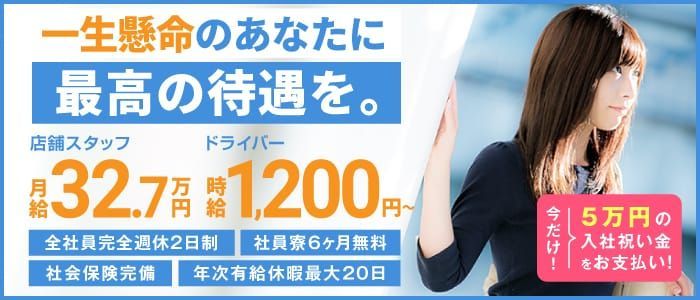 一生懸命のあなたに
最高の待遇を。

店舗スタッフ
月給32.7万円

ドライバー
時給1,200円~

全社員完全週休2日制
社員寮6ヶ月無料
社会保険完備
年次有給休暇最大20日

今だけ!
5万円の入社祝い金をお支払い!